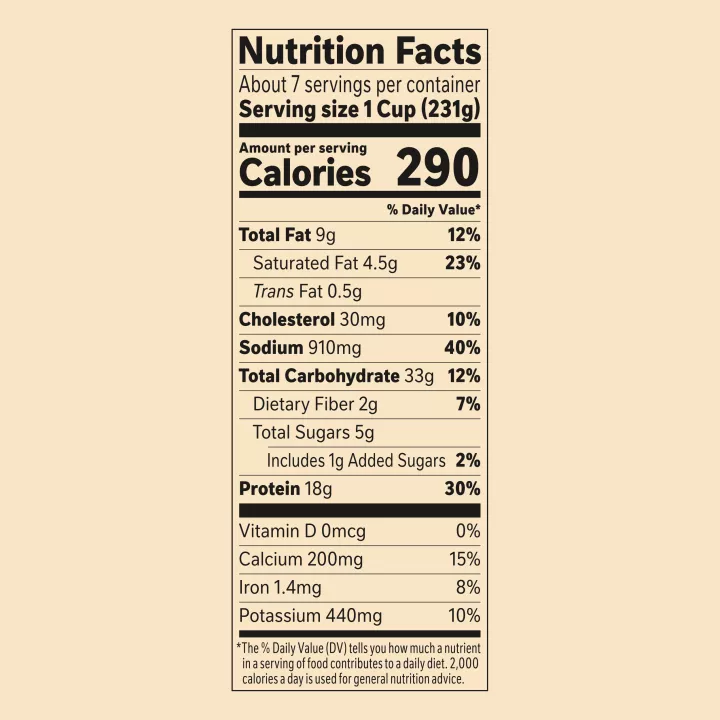 Nutrition Facts

About 7 servings per container
Serving size 1 Cup (231g)

Amount per serving
Calories 290

% Daily Value*

Total Fat 9g 12%
Saturated Fat 4.5g 23%
Trans Fat 0.5g
Cholesterol 30mg 10%
Sodium 910mg 40%
Total Carbohydrate 33g 12%
Dietary Fiber 2g 7%
Total Sugars 5g
Includes 1g Added Sugars 2%
Protein 18g 30%

Vitamin D 0mcg 0%
Calcium 200mg 15%
Iron 1.4mg 8%
Potassium 440mg 10%

*The % Daily Value (DV) tells you how much a nutrient in a serving of food contributes to a daily diet. 2,000 calories a day is used for general nutrition advice.